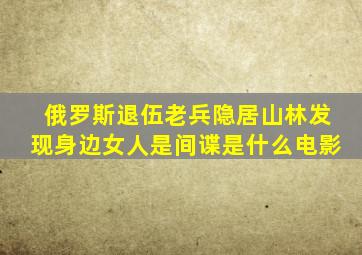 俄罗斯退伍老兵隐居山林发现身边女人是间谍是什么电影